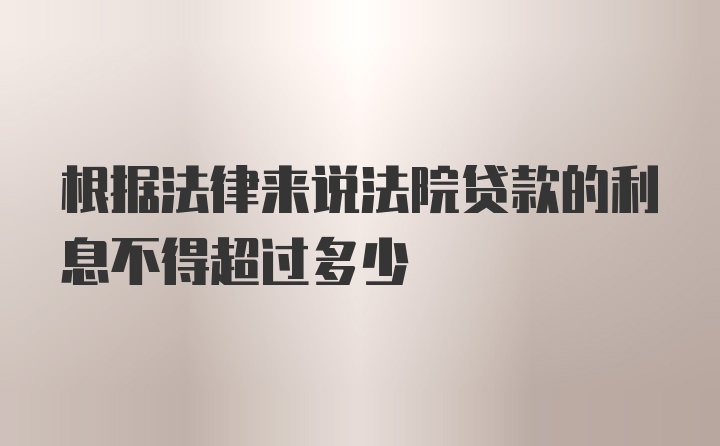 根据法律来说法院贷款的利息不得超过多少